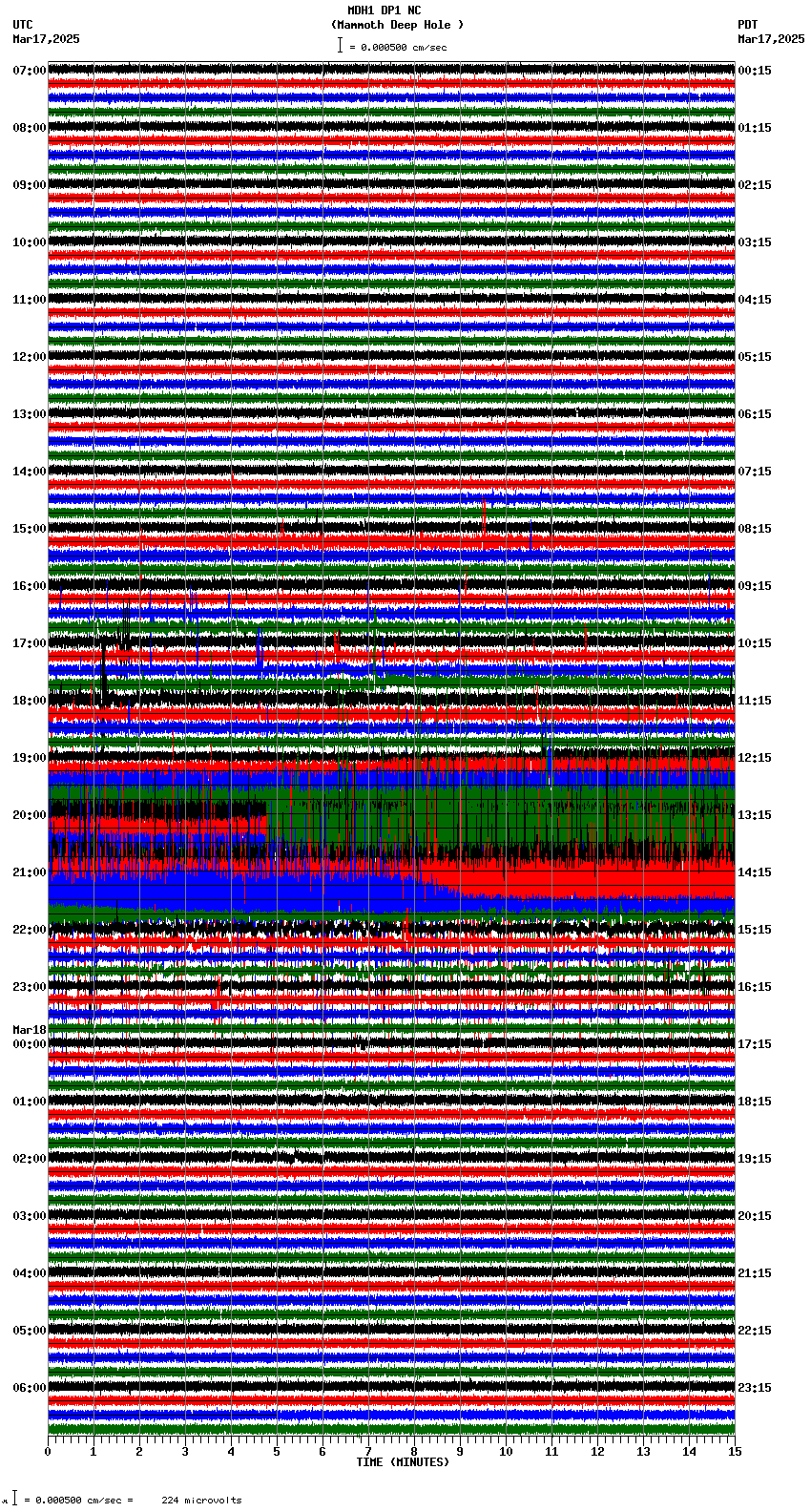 MDH1 DP1 NC
(Mammoth Deep Hole )
= 0.000500 cm/sec

UTC
Mar17,2025

PDT
Mar17,2025

07:00
08:00
09:00
10:00
11:00
12:00
13:00
14:00
15:00
16:00
17:00
18:00
19:00
20:00
21:00
22:00
23:00
Mar18
00:00
01:00
02:00
03:00
04:00
05:00
06:00

00:15
01:15
02:15
03:15
04:15
05:15
06:15
07:15
08:15
09:15
10:15
11:15
12:15
13:15
14:15
15:15
16:15
17:15
18:15
19:15
20:15
21:15
22:15
23:15

0 1 2 3 4 5 6 7 8 9 10 11 12 13 14 15
TIME (MINUTES)

= 0.000500 cm/sec = 224 microvolts